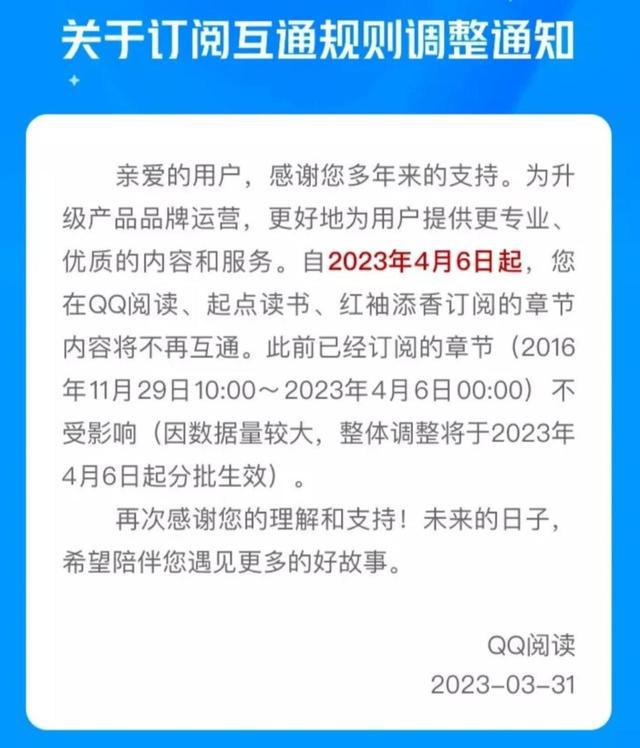 关于订阅互通规则调整通知

亲爱的用户，感谢您多年来的支持。为升级产品品牌运营，更好地为用户提供更专业、优质的内容和服务。自2023年4月6日起，您在QQ阅读、起点读书、红袖添香订阅的章节内容将不再互通。此前已经订阅的章节（2016年11月29日10:00～2023年4月6日00:00）不受影响（因数据量较大，整体调整将于2023年4月6日起分批生效）。

再次感谢您的理解和支持！未来的日子，希望陪伴您遇见更多的好故事。

QQ阅读
2023-03-31